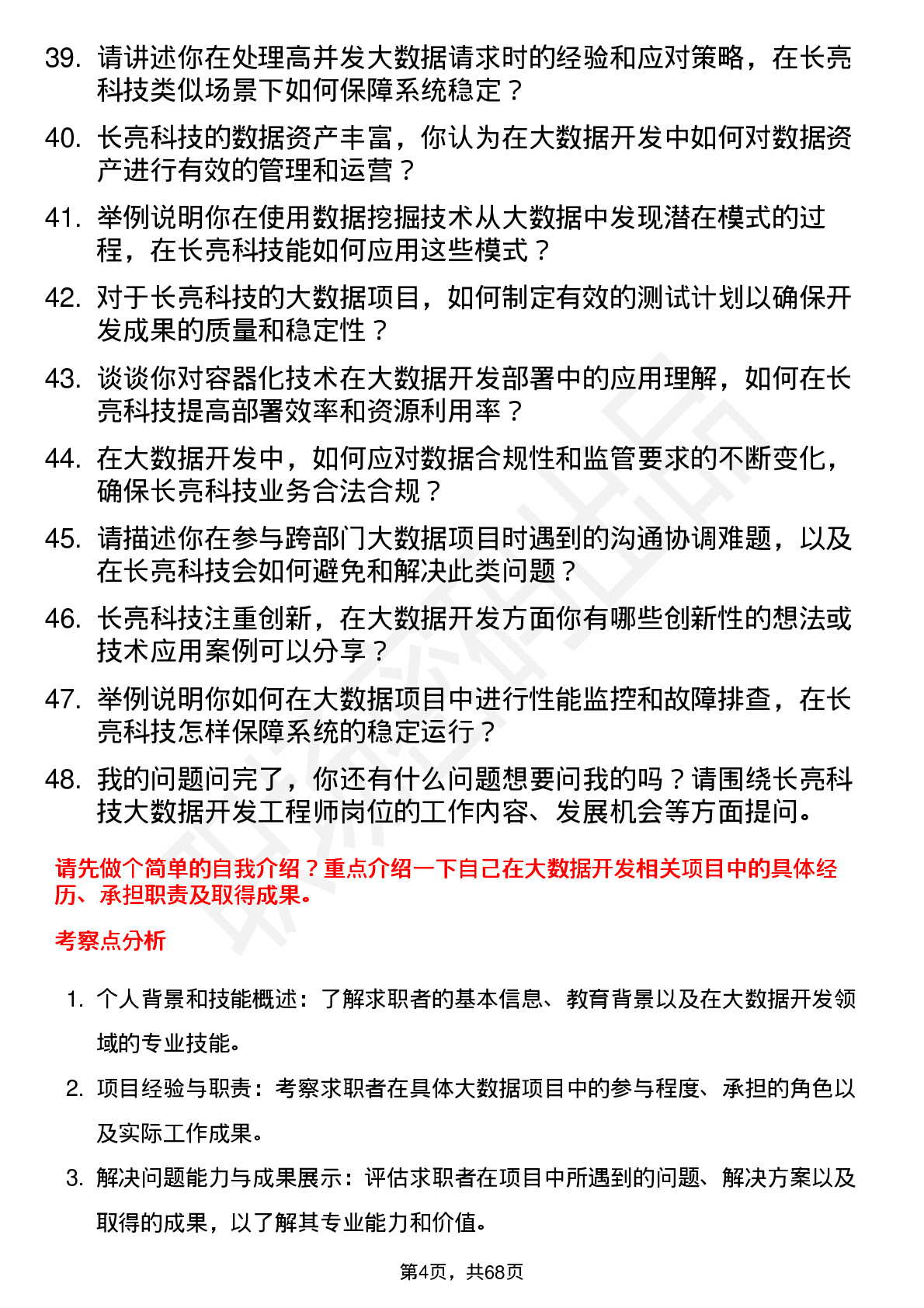 39. 请讲述你在处理高并发大数据请求时的经验和应对策略，在长亮科技类似场景下如何保障系统稳定？

40. 长亮科技的数据资产丰富，你认为在大数据开发中如何对数据资产进行有效的管理和运营？

41. 举例说明你在使用数据挖掘技术从大数据中发现潜在模式的过程，在长亮科技能如何应用这些模式？

42. 对于长亮科技的大数据项目，如何制定有效的测试计划以确保开发成果的质量和稳定性？

43. 谈谈你对容器化技术在大数据开发部署中的应用理解，如何在长亮科技提高部署效率和资源利用率？

44. 在大数据开发中，如何应对数据合规性和监管要求的不断变化，确保长亮科技业务合法合规？

45. 请描述你在参与跨部门大数据项目时遇到的沟通协调难题，以及在长亮科技会如何避免和解决此类问题？

46. 长亮科技注重创新，在大数据开发方面你有哪些创新性的想法或技术应用案例可以分享？

47. 举例说明你如何在大数据项目中进行性能监控和故障排查，在长亮科技怎样保障系统的稳定运行？

48. 我的问题问完了，你还有什么问题想要问我的吗？请围绕长亮科技大数据开发工程师岗位的工作内容、发展机会等方面提问。

请先做个简单的自我介绍？重点介绍一下自己在大数据开发相关项目中的具体经历、承担职责及取得成果。

考察点分析

1. 个人背景和技能概述：了解求职者的基本信息、教育背景以及在大数据开发领域的专业技能。

2. 项目经验与职责：考察求职者在具体大数据项目中的参与程度、承担的角色以及实际工作成果。

3. 解决问题能力与成果展示：评估求职者在项目中所遇到的问题、解决方案以及取得的成果，以了解其专业能力和价值。

第4页，共68页